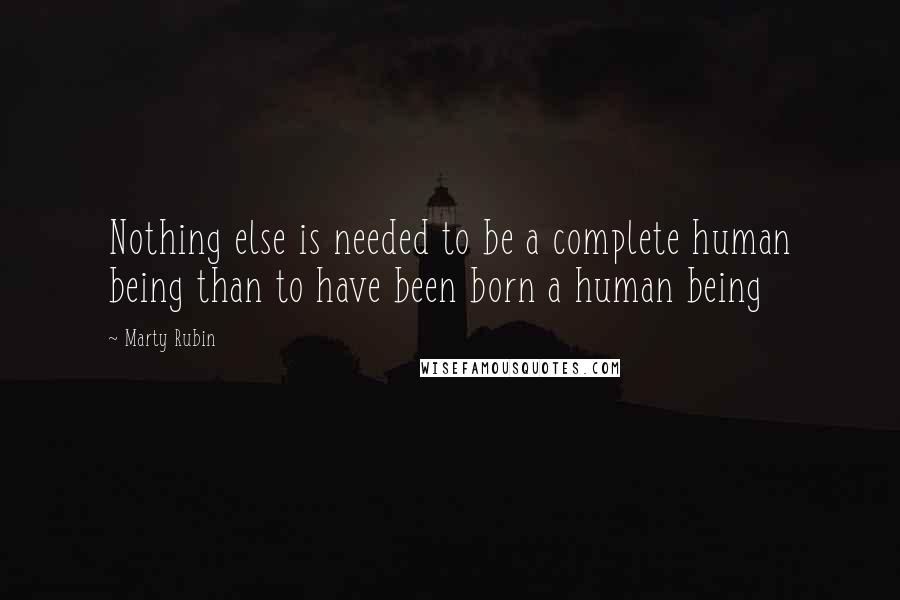 Nothing else is needed to be a complete human being than to have been born a human being

~ Marty Rubin

WISEFAMOUSQUOTES.COM